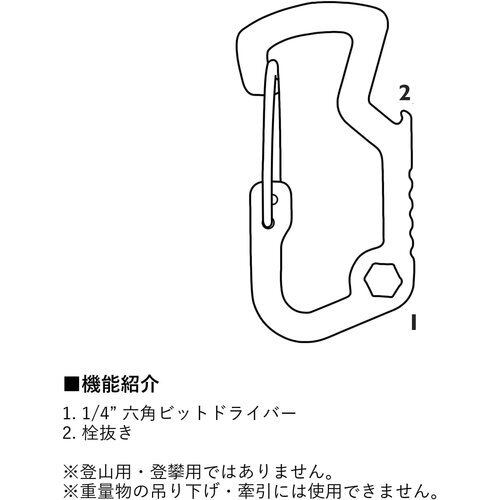 2

1

■機能紹介

1. 1/4” 六角ビットドライバー
2. 栓抜き

※登山用・登攀用ではありません。
※重量物の吊り下げ・牽引には使用できません。